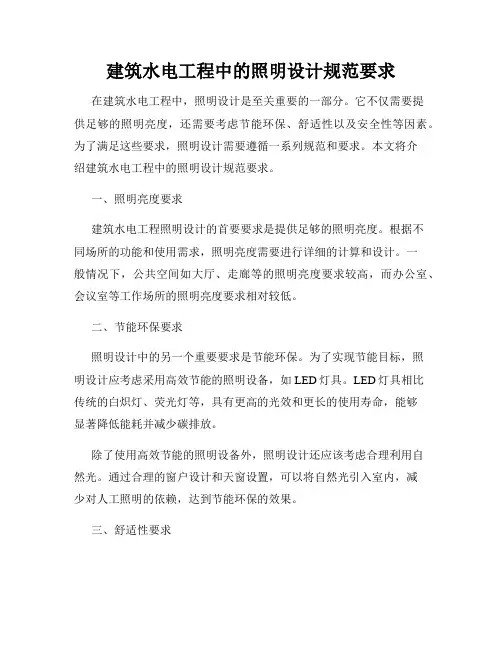 建筑水电工程中的照明设计规范要求

在建筑水电工程中，照明设计是至关重要的一部分。它不仅需要提供足够的照明亮度，还需要考虑节能环保、舒适性以及安全性等因素。为了满足这些要求，照明设计需要遵循一系列规范和要求。本文将介绍建筑水电工程中的照明设计规范要求。

一、照明亮度要求

建筑水电工程照明设计的首要要求是提供足够的照明亮度。根据不同场所的功能和使用需求，照明亮度需要进行详细的计算和设计。一般情况下，公共空间如大厅、走廊等的照明亮度要求较高，而办公室、会议室等工作场所的照明亮度要求相对较低。

二、节能环保要求

照明设计中的另一个重要要求是节能环保。为了实现节能目标，照明设计应考虑采用高效节能的照明设备，如LED灯具。LED灯具相比传统的白炽灯、荧光灯等，具有更高的光效和更长的使用寿命，能够显著降低能耗并减少碳排放。

除了使用高效节能的照明设备外，照明设计还应该考虑合理利用自然光。通过合理的窗户设计和天窗设置，可以将自然光引入室内，减少对人工照明的依赖，达到节能环保的效果。

三、舒适性要求